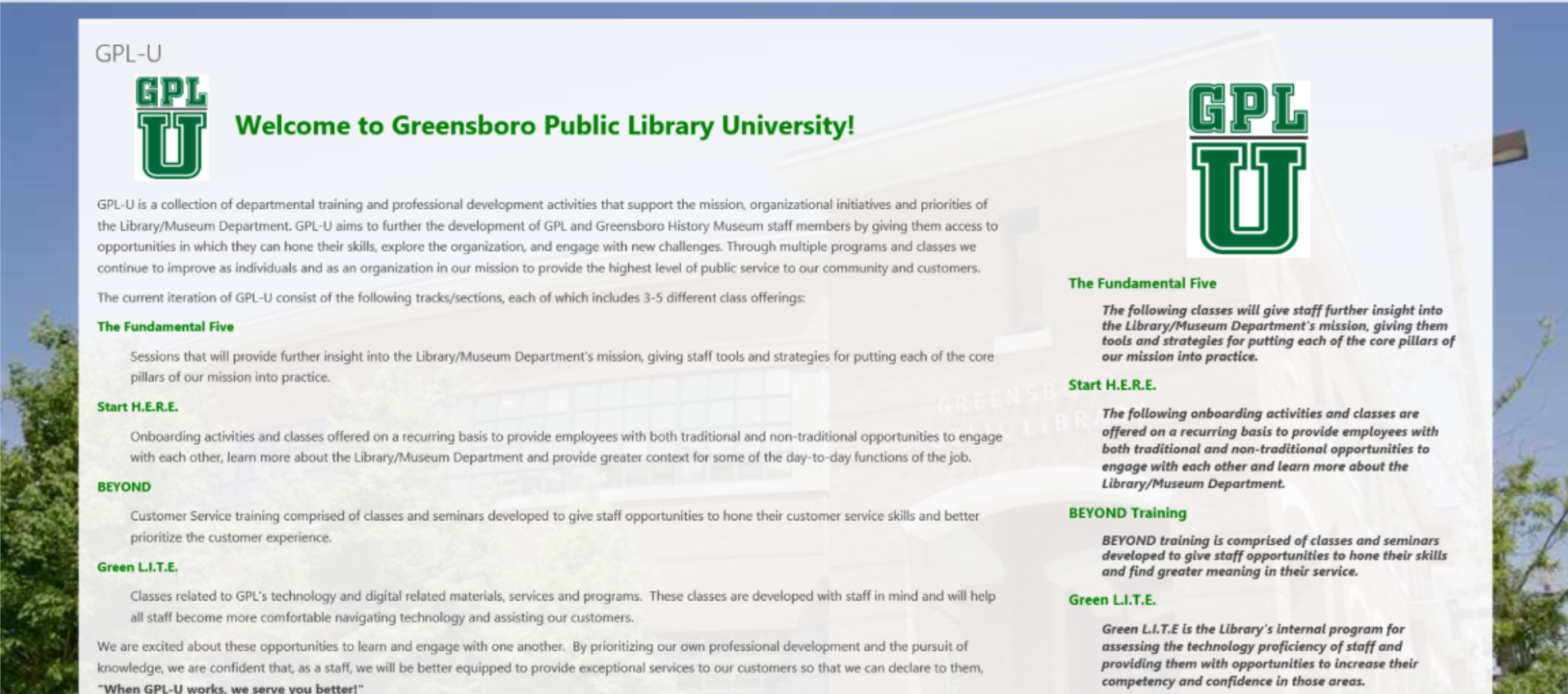 GPL-U

GPL U

Welcome to Greensboro Public Library University!

GPL-U is a collection of departmental training and professional development activities that support the mission, organizational initiatives and priorities of the Library/Museum Department. GPL-U aims to further the development of GPL and Greensboro History Museum staff members by giving them access to opportunities in which they can hone their skills, explore the organization, and engage with new challenges. Through multiple programs and classes we continue to improve as individuals and as an organization in our mission to provide the highest level of public service to our community and customers.

The current iteration of GPL-U consist of the following tracks/sections, each of which includes 3-5 different class offerings:

The Fundamental Five

Sessions that will provide further insight into the Library/Museum Department's mission, giving staff tools and strategies for putting each of the core pillars of our mission into practice.

Start H.E.R.E.

Onboarding activities and classes offered on a recurring basis to provide employees with both traditional and non-traditional opportunities to engage with each other, learn more about the Library/Museum Department and provide greater context for some of the day-to-day functions of the job.

BEYOND

Customer Service training comprised of classes and seminars developed to give staff opportunities to hone their customer service skills and better prioritize the customer experience.

Green L.I.T.E.

Classes related to GPL's technology and digital related materials, services and programs. These classes are developed with staff in mind and will help all staff become more comfortable navigating technology and assisting our customers.

We are excited about these opportunities to learn and engage with one another. By prioritizing our own professional development and the pursuit of knowledge, we are confident that, as a staff, we will be better equipped to provide exceptional services to our customers so that we can declare to them, "When GPL-U works, we serve you better!"

GPL U

The Fundamental Five

The following classes will give staff further insight into the Library/Museum Department's mission, giving them tools and strategies for putting each of the core pillars of our mission into practice.

Start H.E.R.E.

The following onboarding activities and classes are offered on a recurring basis to provide employees with both traditional and non-traditional opportunities to engage with each other and learn more about the Library/Museum Department.

BEYOND Training

BEYOND training is comprised of classes and seminars developed to give staff opportunities to hone their skills and find greater meaning in their service.

Green L.I.T.E.

Green L.I.T.E is the Library's internal program for assessing the technology proficiency of staff and providing them with opportunities to increase their competency and confidence in those areas.